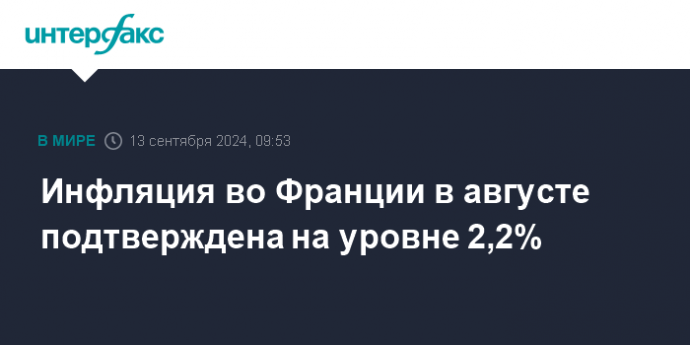 интерфакс

В МИРЕ 13 сентября 2024, 09:53

Инфляция во Франции в августе подтверждена на уровне 2,2%